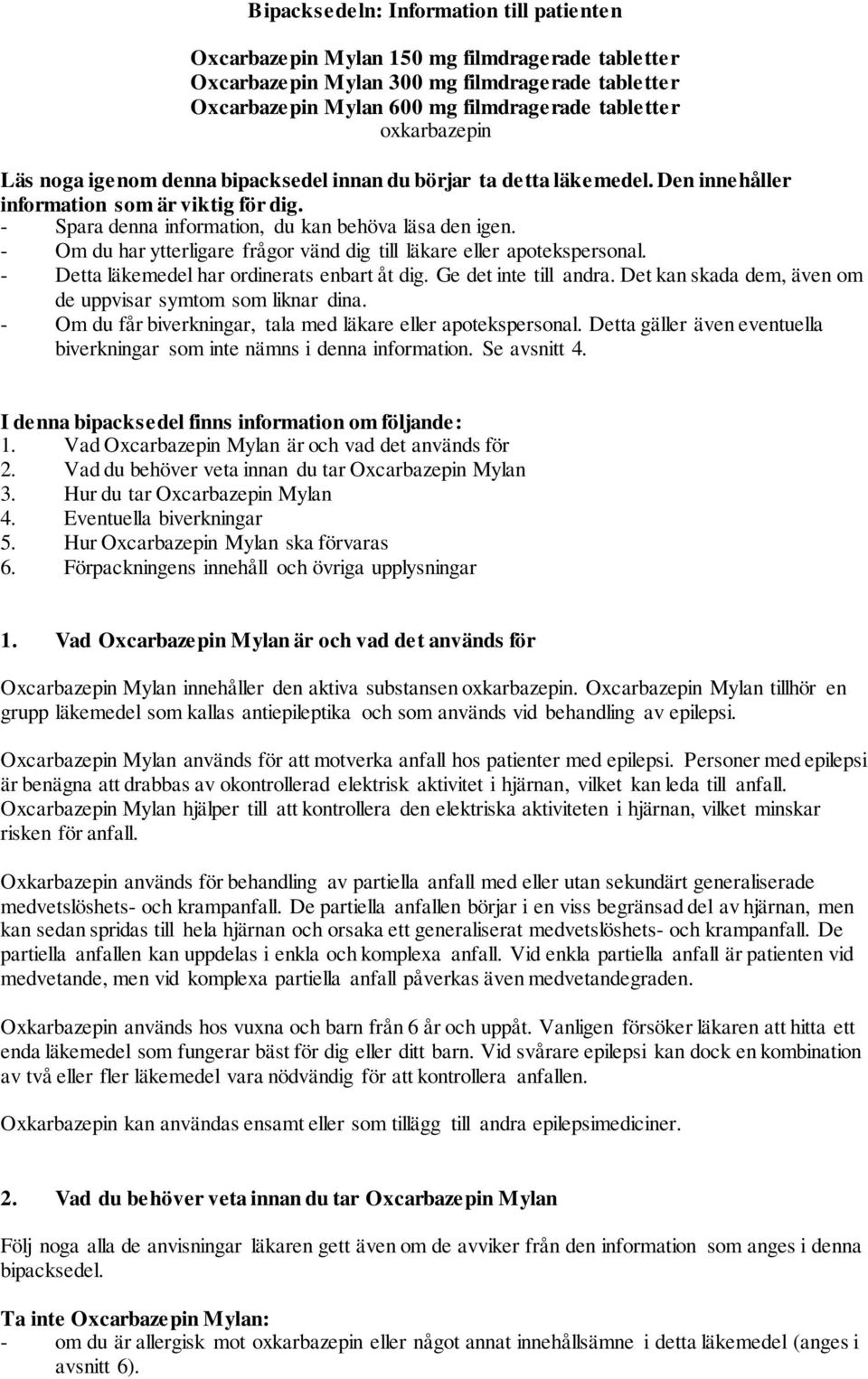 Bipacksedeln: Information till patienten

Oxcarbazepin Mylan 150 mg filmdragerade tabletter
Oxcarbazepin Mylan 300 mg filmdragerade tabletter
Oxcarbazepin Mylan 600 mg filmdragerade tabletter
oxkarbazepin

Läs noga igenom denna bipacksedel innan du börjar ta detta läkemedel. Den innehåller information som är viktig för dig.
- Spara denna information, du kan behöva läsa den igen.
- Om du har ytterligare frågor vänd dig till läkare eller apotekspersonal.
- Detta läkemedel har ordinerats enbart åt dig. Ge det inte till andra. Det kan skada dem, även om de uppvisar symtom som liknar dina.
- Om du får biverkningar, tala med läkare eller apotekspersonal. Detta gäller även eventuella biverkningar som inte nämns i denna information. Se avsnitt 4.

I denna bipacksedel finns information om följande:
1. Vad Oxcarbazepin Mylan är och vad det används för
2. Vad du behöver veta innan du tar Oxcarbazepin Mylan
3. Hur du tar Oxcarbazepin Mylan
4. Eventuella biverkningar
5. Hur Oxcarbazepin Mylan ska förvaras
6. Förpackningens innehåll och övriga upplysningar

1. Vad Oxcarbazepin Mylan är och vad det används för

Oxcarbazepin Mylan innehåller den aktiva substansen oxkarbazepin. Oxcarbazepin Mylan tillhör en grupp läkemedel som kallas antiepileptika och som används vid behandling av epilepsi.

Oxcarbazepin Mylan används för att motverka anfall hos patienter med epilepsi. Personer med epilepsi är benägna att drabbas av okontrollerad elektrisk aktivitet i hjärnan, vilket kan leda till anfall. Oxcarbazepin Mylan hjälper till att kontrollera den elektriska aktiviteten i hjärnan, vilket minskar risken för anfall.

Oxkarbazepin används för behandling av partiella anfall med eller utan sekundärt generaliserade medvetslöshets- och krampanfall. De partiella anfallen börjar i en viss begränsad del av hjärnan, men kan sedan spridas till hela hjärnan och orsaka ett generaliserat medvetslöshets- och krampanfall. De partiella anfallen kan uppdelas i enkla och komplexa anfall. Vid enkla partiella anfall är patienten vid medvetande, men vid komplexa partiella anfall påverkas även medvetandegraden.

Oxkarbazepin används hos vuxna och barn från 6 år och uppåt. Vanligen försöker läkaren att hitta ett enda läkemedel som fungerar bäst för dig eller ditt barn. Vid svårare epilepsi kan dock en kombination av två eller fler läkemedel vara nödvändig för att kontrollera anfallen.

Oxkarbazepin kan användas ensamt eller som tillägg till andra epilepsimediciner.

2. Vad du behöver veta innan du tar Oxcarbazepin Mylan

Följ noga alla de anvisningar läkaren gett även om de avviker från den information som anges i denna bipacksedel.

Ta inte Oxcarbazepin Mylan:
- om du är allergisk mot oxkarbazepin eller något annat innehållsämne i detta läkemedel (anges i avsnitt 6).